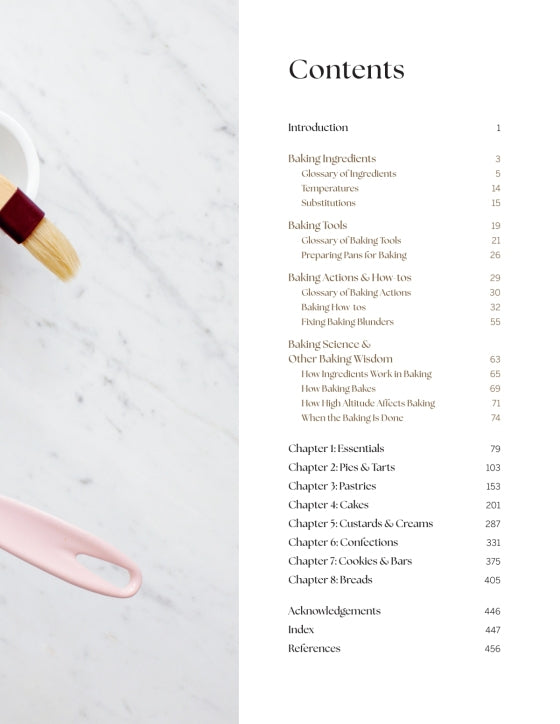 Contents

Introduction 1

Baking Ingredients 3
Glossary of Ingredients 5
Temperatures 14
Substitutions 15

Baking Tools 19
Glossary of Baking Tools 21
Preparing Pans for Baking 26

Baking Actions & How-tos 29
Glossary of Baking Actions 30
Baking How-tos 32
Fixing Baking Blunders 55

Baking Science & Other Baking Wisdom 63
How Ingredients Work in Baking 65
How Baking Bakes 69
How High Altitude Affects Baking 71
When the Baking Is Done 74

Chapter 1: Essentials 79
Chapter 2: Pies & Tarts 103
Chapter 3: Pastries 153
Chapter 4: Cakes 201
Chapter 5: Custards & Creams 287
Chapter 6: Confections 331
Chapter 7: Cookies & Bars 375
Chapter 8: Breads 405

Acknowledgements 446
Index 447
References 456